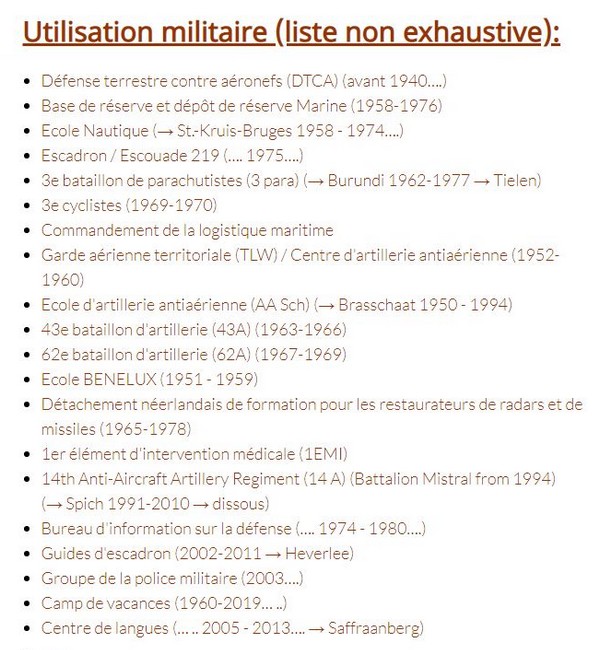 Utilisation militaire (liste non exhaustive):

- Défense terrestre contre aéronefs (DTCA) (avant 1940….)
- Base de réserve et dépôt de réserve Marine (1958-1976)
- Ecole Nautique (→ St.-Kruis-Bruges 1958 - 1974….)
- Escadron / Escouade 219 (…. 1975….)
- 3e bataillon de parachutistes (3 para) (→ Burundi 1962-1977 → Tielen)
- 3e cyclistes (1969-1970)
- Commandement de la logistique maritime
- Garde aérienne territoriale (TLW) / Centre d'artillerie antiaérienne (1952-1960)
- Ecole d'artillerie antiaérienne (AA Sch) (→ Brasschaat 1950 - 1994)
- 43e bataillon d'artillerie (43A) (1963-1966)
- 62e bataillon d'artillerie (62A) (1967-1969)
- Ecole BENELUX (1951 - 1959)
- Détachement néerlandais de formation pour les restaurateurs de radars et de missiles (1965-1978)
- 1er élément d'intervention médicale (1EMI)
- 14th Anti-Aircraft Artillery Regiment (14 A) (Battalion Mistral from 1994) (→ Spich 1991-2010 → dissous)
- Bureau d'information sur la défense (…. 1974 - 1980….)
- Guides d'escadron (2002-2011 → Heverlee)
- Groupe de la police militaire (2003….)
- Camp de vacances (1960-2019… ..)
- Centre de langues (… .. 2005 - 2013…. → Saffraanberg)